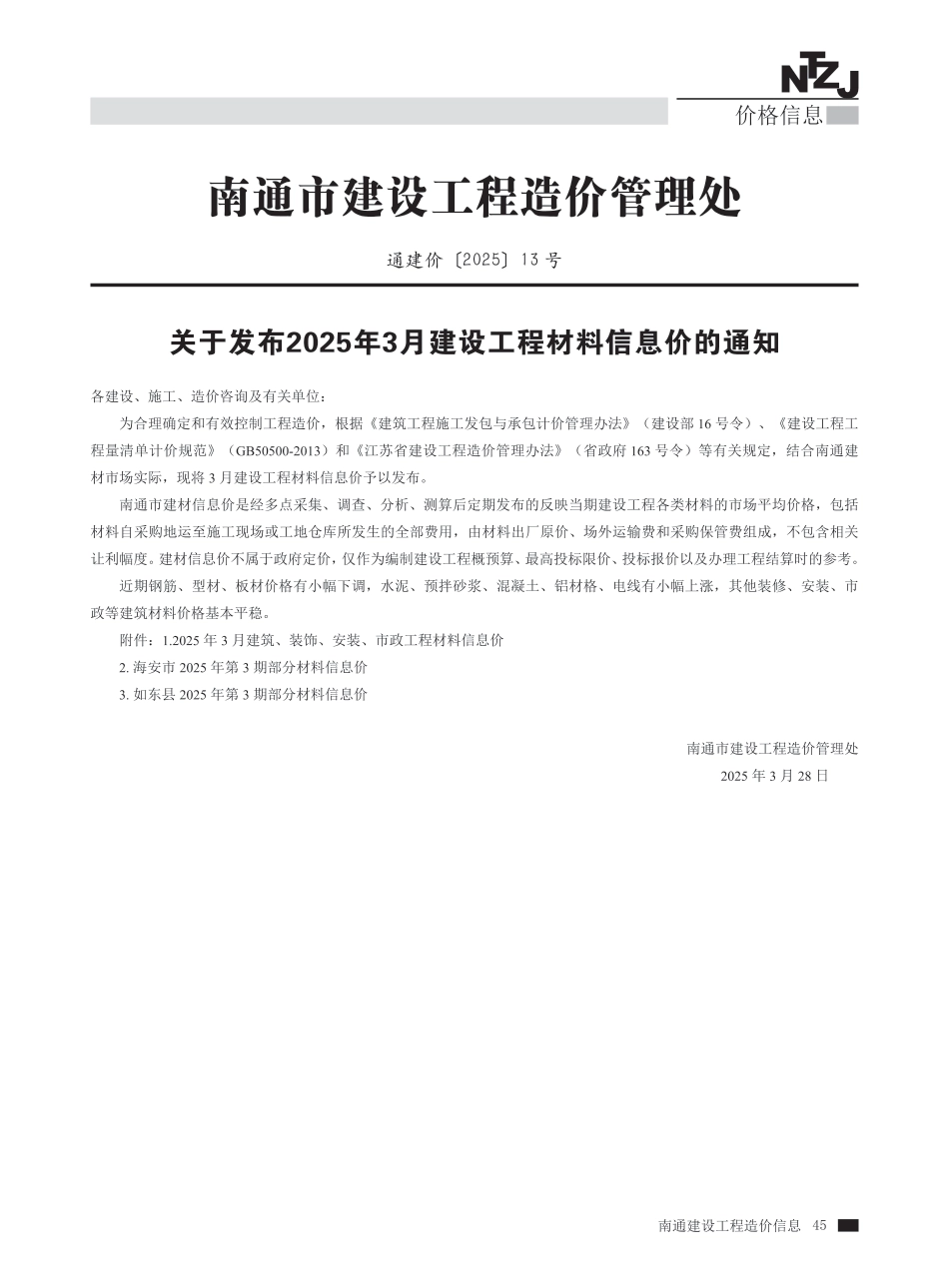 NTZJ
价格信息

南通市建设工程造价管理处

通建价〔2025〕13 号

关于发布2025年3月建设工程材料信息价的通知

各建设、施工、造价咨询及有关单位：

为合理确定和有效控制工程造价，根据《建筑工程施工发包与承包计价管理办法》（建设部 16 号令）、《建设工程工程量清单计价规范》（GB50500-2013）和《江苏省建设工程造价管理办法》（省政府 163 号令）等有关规定，结合南通建材市场实际，现将 3 月建设工程材料信息价予以发布。

南通市建材信息价是经多点采集、调查、分析、测算后定期发布的反映当期建设工程各类材料的市场平均价格，包括材料自采购地运至施工现场或工地仓库所发生的全部费用，由材料出厂原价、场外运输费和采购保管费组成，不包含相关让利幅度。建材信息价不属于政府定价，仅作为编制建设工程概预算、最高投标限价、投标报价以及办理工程结算时的参考。

近期钢筋、型材、板材价格有小幅下调，水泥、预拌砂浆、混凝土、铝材格、电线有小幅上涨，其他装修、安装、市政等建筑材料价格基本平稳。

附件：1.2025 年 3 月建筑、装饰、安装、市政工程材料信息价

2. 海安市 2025 年第 3 期部分材料信息价

3. 如东县 2025 年第 3 期部分材料信息价

南通市建设工程造价管理处
2025 年 3 月 28 日

南通建设工程造价信息 45